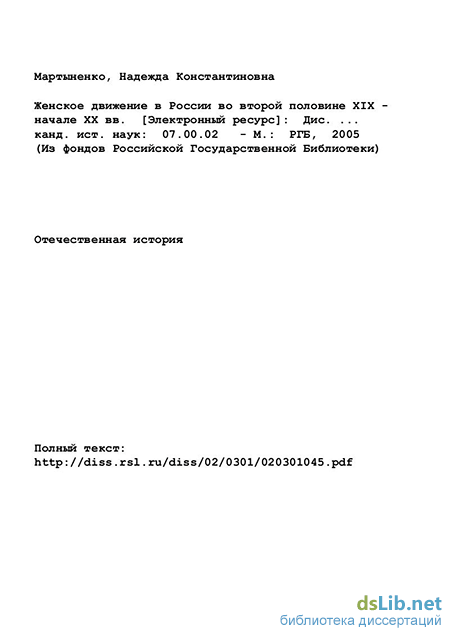 Мартыненко, Надежда Константиновна

Женское движение в России во второй половине XIX - начале XX вв. [Электронный ресурс]: Дис. ... канд. ист. наук: 07.00.02 - М.: РГБ, 2005 (Из фондов Российской Государственной Библиотеки)

Отечественная история

Полный текст:
http://diss.rsl.ru/diss/02/0301/020301045.pdf

dsLib.net
библиотека диссертаций